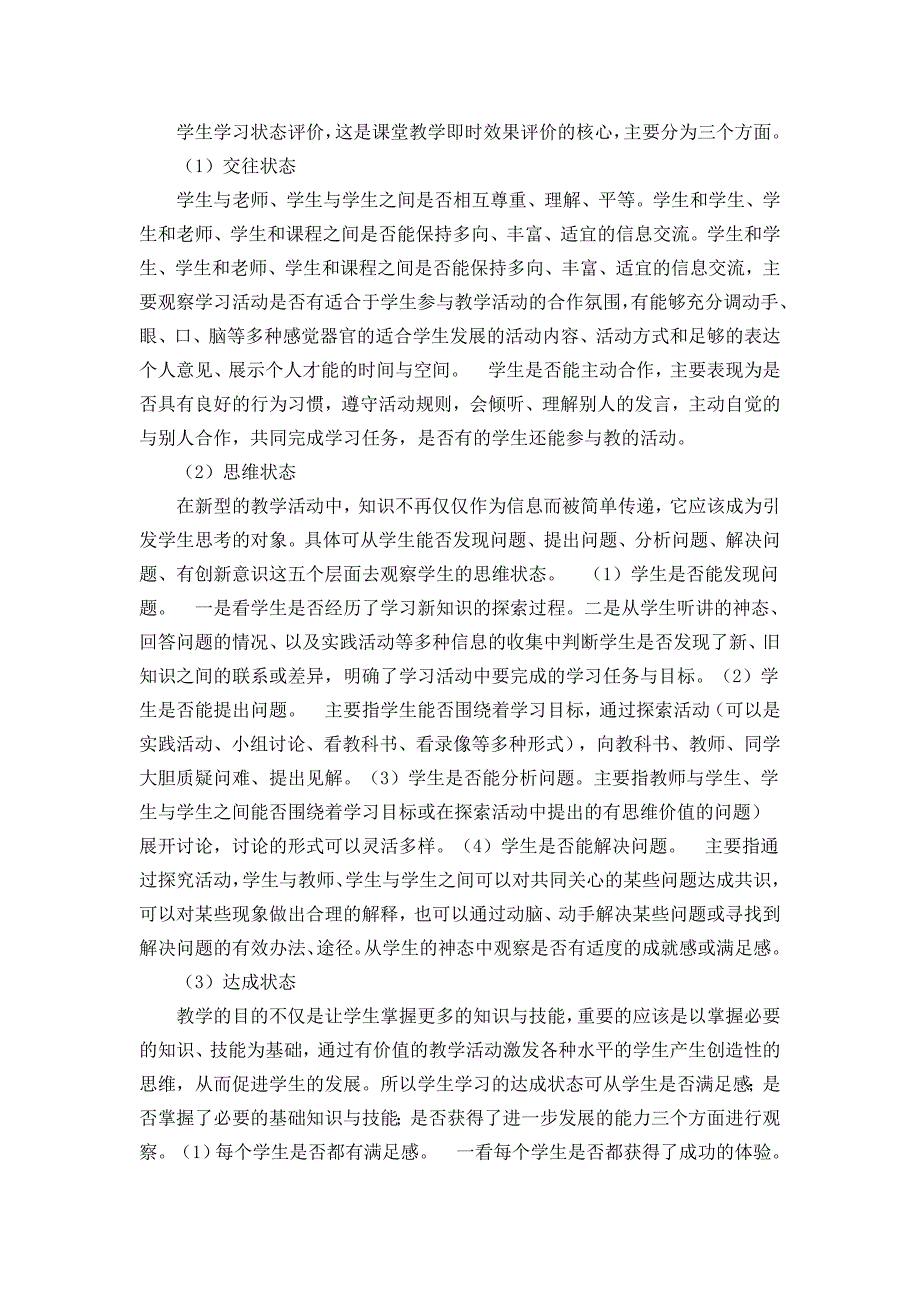 学生学习状态评价，这是课堂教学即时效果评价的核心，主要分为三个方面。

（1）交往状态

学生与老师、学生与学生之间是否相互尊重、理解、平等。学生和学生、学生和老师、学生和课程之间是否能保持多向、丰富、适宜的信息交流。学生和学生、学生和老师、学生和课程之间是否能保持多向、丰富、适宜的信息交流，主要观察学习活动是否有适合于学生参与教学活动的合作氛围，有能够充分调动手、眼、口、脑等多种感觉器官的适合学生发展的活动内容、活动方式和足够的表达个人意见、展示个人才能的时间与空间。 学生是否能主动合作，主要表现为是否具有良好的行为习惯，遵守活动规则，会倾听、理解别人的发言，主动自觉的与别人合作，共同完成学习任务，是否有的学生还能参与教的活动。

（2）思维状态

在新型的教学活动中，知识不再仅仅作为信息而被简单传递，它应该成为引发学生思考的对象。具体可从学生能否发现问题、提出问题、分析问题、解决问题、有创新意识这五个层面去观察学生的思维状态。 （1）学生是否能发现问题。 一是看学生是否经历了学习新知识的探索过程。二是从学生听讲的神态、回答问题的情况、以及实践活动等多种信息的收集中判断学生是否发现了新、旧知识之间的联系或差异，明确了学习活动中要完成的学习任务与目标。（2）学生是否能提出问题。 主要指学生能否围绕着学习目标，通过探索活动（可以是实践活动、小组讨论、看教科书、看录像等多种形式），向教科书、教师、同学大胆质疑问难、提出见解。（3）学生是否能分析问题。主要指教师与学生、学生与学生之间能否围绕着学习目标或在探索活动中提出的有思维价值的问题）展开讨论，讨论的形式可以灵活多样。（4）学生是否能解决问题。 主要指通过探究活动，学生与教师、学生与学生之间可以对共同关心的某些问题达成共识，可以对某些现象做出合理的解释，也可以通过动脑、动手解决某些问题或寻找到解决问题的有效办法、途径。从学生的神态中观察是否有适度的成就感或满足感。

（3）达成状态

教学的目的不仅是让学生掌握更多的知识与技能，重要的应该是以掌握必要的知识、技能为基础，通过有价值的教学活动激发各种水平的学生产生创造性的思维，从而促进学生的发展。所以学生学习的达成状态可从学生是否满足感；是否掌握了必要的基础知识与技能；是否获得了进一步发展的能力三个方面进行观察。（1）每个学生是否都有满足感。 一看每个学生是否都获得了成功的体验。